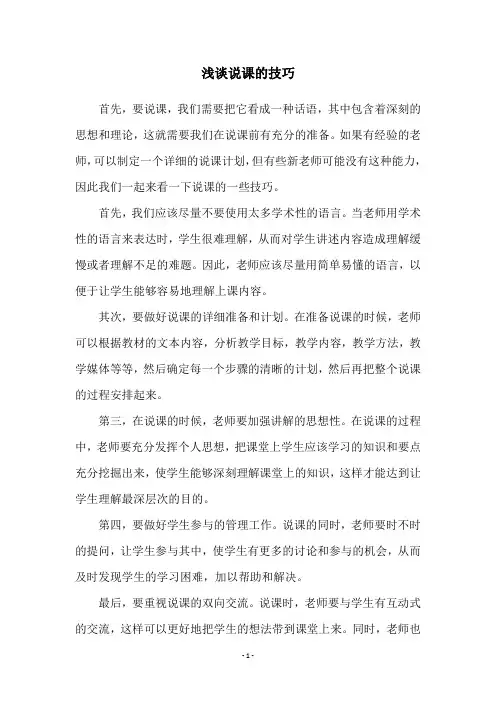 浅谈说课的技巧

首先，要说课，我们需要把它看成一种话语，其中包含着深刻的思想和理论，这就需要我们在说课前有充分的准备。如果有经验的老师，可以制定一个详细的说课计划，但有些新老师可能没有这种能力，因此我们一起来看一下说课的一些技巧。

首先，我们应该尽量不要使用太多学术性的语言。当老师用学术性的语言来表达时，学生很难理解，从而对学生讲述内容造成理解缓慢或者理解不足的难题。因此，老师应该尽量用简单易懂的语言，以便于让学生能够容易地理解上课内容。

其次，要做好说课的详细准备和计划。在准备说课的时候，老师可以根据教材的文本内容，分析教学目标，教学内容，教学方法，教学媒体等等，然后确定每一个步骤的清晰的计划，然后再把整个说课的过程安排起来。

第三，在说课的时候，老师要加强讲解的思想性。在说课的过程中，老师要充分发挥个人思想，把课堂上学生应该学习的知识和要点充分挖掘出来，使学生能够深刻理解课堂上的知识，这样才能达到让学生理解最深层次的目的。

第四，要做好学生参与的管理工作。说课的同时，老师要时不时的提问，让学生参与其中，使学生有更多的讨论和参与的机会，从而及时发现学生的学习困难，加以帮助和解决。

最后，要重视说课的双向交流。说课时，老师要与学生有互动式的交流，这样可以更好地把学生的想法带到课堂上来。同时，老师也

- 1 -